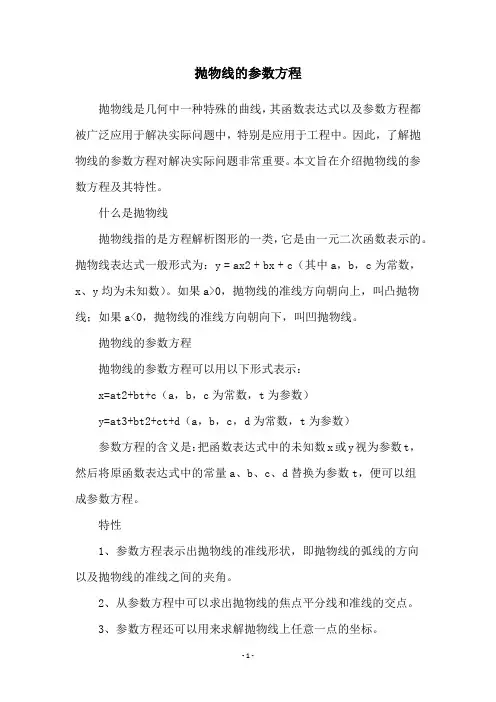 抛物线的参数方程

抛物线是几何中一种特殊的曲线，其函数表达式以及参数方程都被广泛应用于解决实际问题中，特别是应用于工程中。因此，了解抛物线的参数方程对解决实际问题非常重要。本文旨在介绍抛物线的参数方程及其特性。

什么是抛物线

抛物线指的是方程解析图形的一类，它是由一元二次函数表示的。抛物线表达式一般形式为：y = ax2 + bx + c（其中 a，b，c 为常数，x、y 均为未知数）。如果 a>0，抛物线的准线方向朝向上，叫凸抛物线；如果 a<0，抛物线的准线方向朝向下，叫凹抛物线。

抛物线的参数方程

抛物线的参数方程可以用以下形式表示：

x=at2+bt+c（a，b，c 为常数，t 为参数）

y=at3+bt2+ct+d（a，b，c，d 为常数，t 为参数）

参数方程的含义是：把函数表达式中的未知数 x 或 y 视为参数 t，然后将原函数表达式中的常量 a、b、c、d 替换为参数 t，便可以组成参数方程。

特性

1、参数方程表示出抛物线的准线形状，即抛物线的弧线的方向以及抛物线的准线之间的夹角。

2、从参数方程中可以求出抛物线的焦点平分线和准线的交点。

3、参数方程还可以用来求解抛物线上任意一点的坐标。

- 1 -